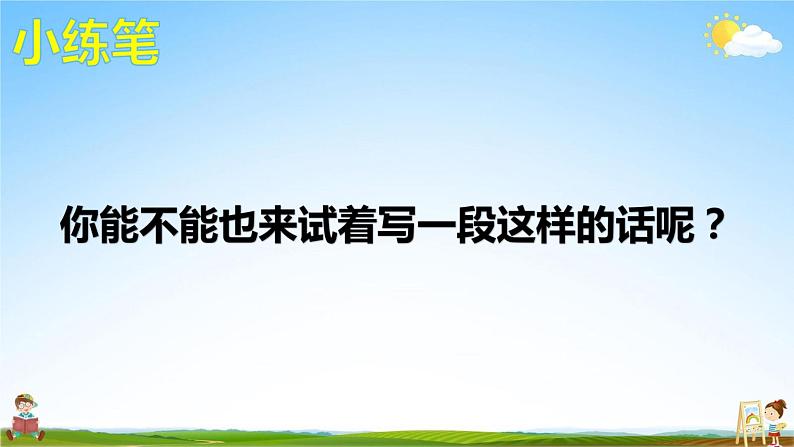 小练笔

你能不能也来试着写一段这样的话呢？